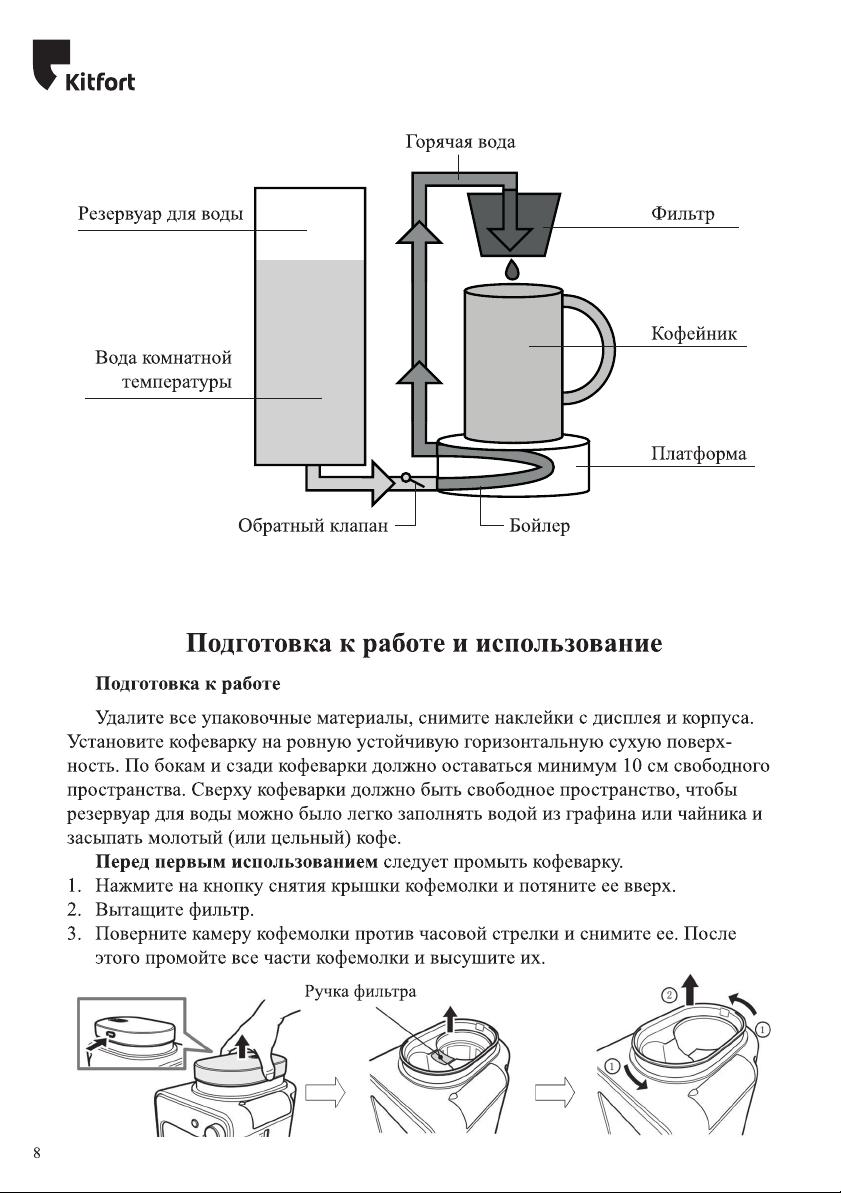 Kitfort

Горячая вода

Резервуар для воды

Фильтр

Кофейник

Вода комнатной температуры

Платформа

Обратный клапан

Бойлер

Подготовка к работе и использование

Подготовка к работе

Удалите все упаковочные материалы, снимите наклейки с дисплея и корпуса. Установите кофеварку на ровную устойчивую горизонтальную сухую поверхность. По бокам и сзади кофеварки должно оставаться минимум 10 см свободного пространства. Сверху кофеварки должно быть свободное пространство, чтобы резервуар для воды можно было легко заполнять водой из графина или чайника и засыпать молотый (или цельный) кофе.

Перед первым использованием следует промыть кофеварку.
1. Нажмите на кнопку снятия крышки кофемолки и потяните ее вверх.
2. Вытащите фильтр.
3. Поверните камеру кофемолки против часовой стрелки и снимите ее. После этого промойте все части кофемолки и высушите их.

Ручка фильтра

2

1

1

8